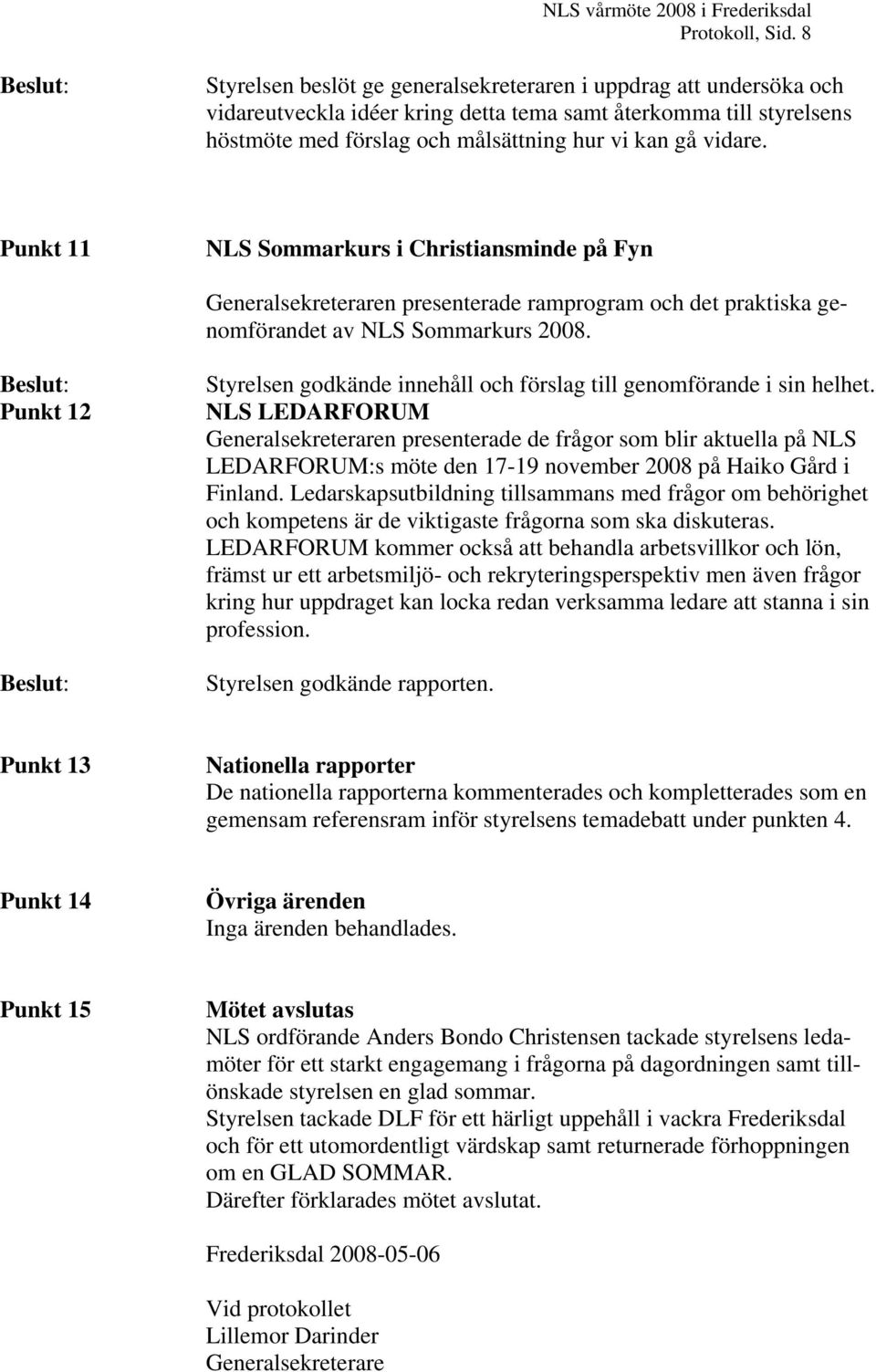 NLS vårmöte 2008 i Frederiksdal
Protokoll, Sid. 8

Beslut:

Styrelsen beslöt ge generalsekreteraren i uppdrag att undersöka och vidareutveckla idéer kring detta tema samt återkomma till styrelsens höstmöte med förslag och målsättning hur vi kan gå vidare.

Punkt 11

NLS Sommarkurs i Christiansminde på Fyn

Generalsekreteraren presenterade ramprogram och det praktiska genomförandet av NLS Sommarkurs 2008.

Beslut:

Styrelsen godkände innehåll och förslag till genomförande i sin helhet.

Punkt 12

NLS LEDARFORUM
Generalsekreteraren presenterade de frågor som blir aktuella på NLS LEDARFORUM:s möte den 17-19 november 2008 på Haiko Gård i Finland. Ledarskapsutbildning tillsammans med frågor om behörighet och kompetens är de viktigaste frågorna som ska diskuteras. LEDARFORUM kommer också att behandla arbetsvillkor och lön, främst ur ett arbetsmiljö- och rekryteringsperspektiv men även frågor kring hur uppdraget kan locka redan verksamma ledare att stanna i sin profession.

Beslut:

Styrelsen godkände rapporten.

Punkt 13

Nationella rapporter
De nationella rapporterna kommenterades och kompletterades som en gemensam referensram inför styrelsens temadebatt under punkten 4.

Punkt 14

Övriga ärenden
Inga ärenden behandlades.

Punkt 15

Mötet avslutas
NLS ordförande Anders Bondo Christensen tackade styrelsens ledamöter för ett starkt engagemang i frågorna på dagordningen samt tillönskade styrelsen en glad sommar.
Styrelsen tackade DLF för ett härligt uppehåll i vackra Frederiksdal och för ett utomordentligt värdskap samt returnerade förhoppningen om en GLAD SOMMAR.
Därefter förklarades mötet avslutat.

Frederiksdal 2008-05-06

Vid protokollet
Lillemor Darinder
Generalsekreterare